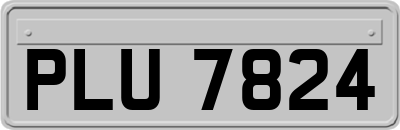 PLU 7824